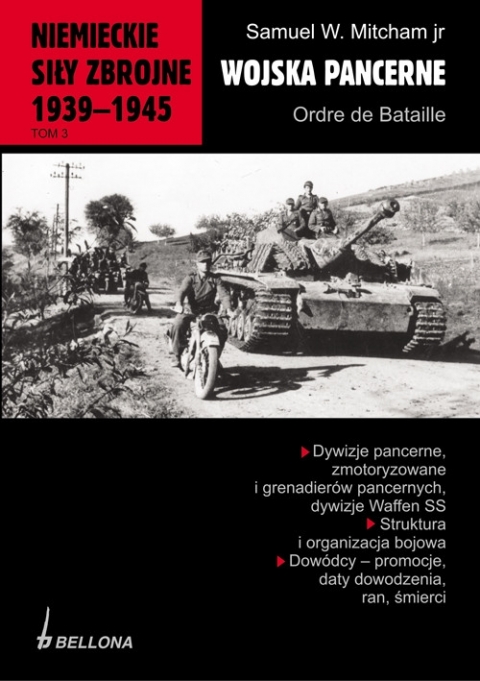 NIEMIECKIE SIŁY ZBROJNE 1939–1945
TOM 3

Samuel W. Mitcham jr
WOJSKA PANCERNE
Ordre de Bataille

Dywizje pancerne, zmotoryzowane i grenadierów pancernych, dywizje Waffen SS
Struktura i organizacja bojowa
Dowódcy – promocje, daty dowodzenia, ran, śmierci

BELLONA